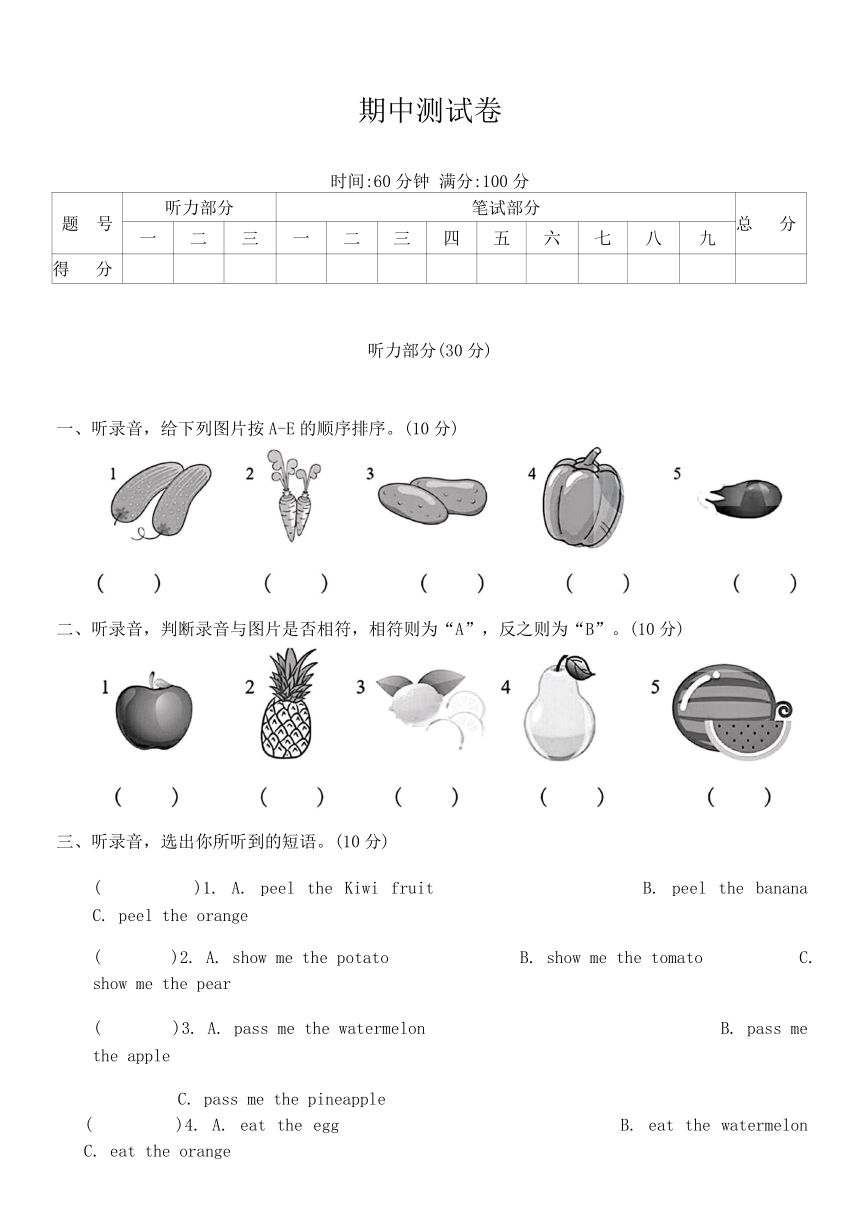 期中测试卷

时间:60 分钟 满分:100 分

| 题 号 | 听力部分 | | | 笔试部分 | | | | | | | | | 总 分 |
|---|---|---|---|---|---|---|---|---|---|---|---|---|---|
| | 一 | 二 | 三 | 一 | 二 | 三 | 四 | 五 | 六 | 七 | 八 | 九 | |
| 得 分 | | | | | | | | | | | | | |

听力部分(30 分)

一、听录音，给下列图片按 A-E 的顺序排序。(10 分)

1 2 3 4 5

( ) ( ) ( ) ( ) ( )

二、听录音，判断录音与图片是否相符，相符则为“A”，反之则为“B”。(10 分)

1 2 3 4 5

( ) ( ) ( ) ( ) ( )

三、听录音，选出你所听到的短语。(10 分)

( )1. A. peel the Kiwi fruit B. peel the banana C. peel the orange

( )2. A. show me the potato B. show me the tomato C. show me the pear

( )3. A. pass me the watermelon B. pass me the apple

C. pass me the pineapple

( )4. A. eat the egg B. eat the watermelon C. eat the orange